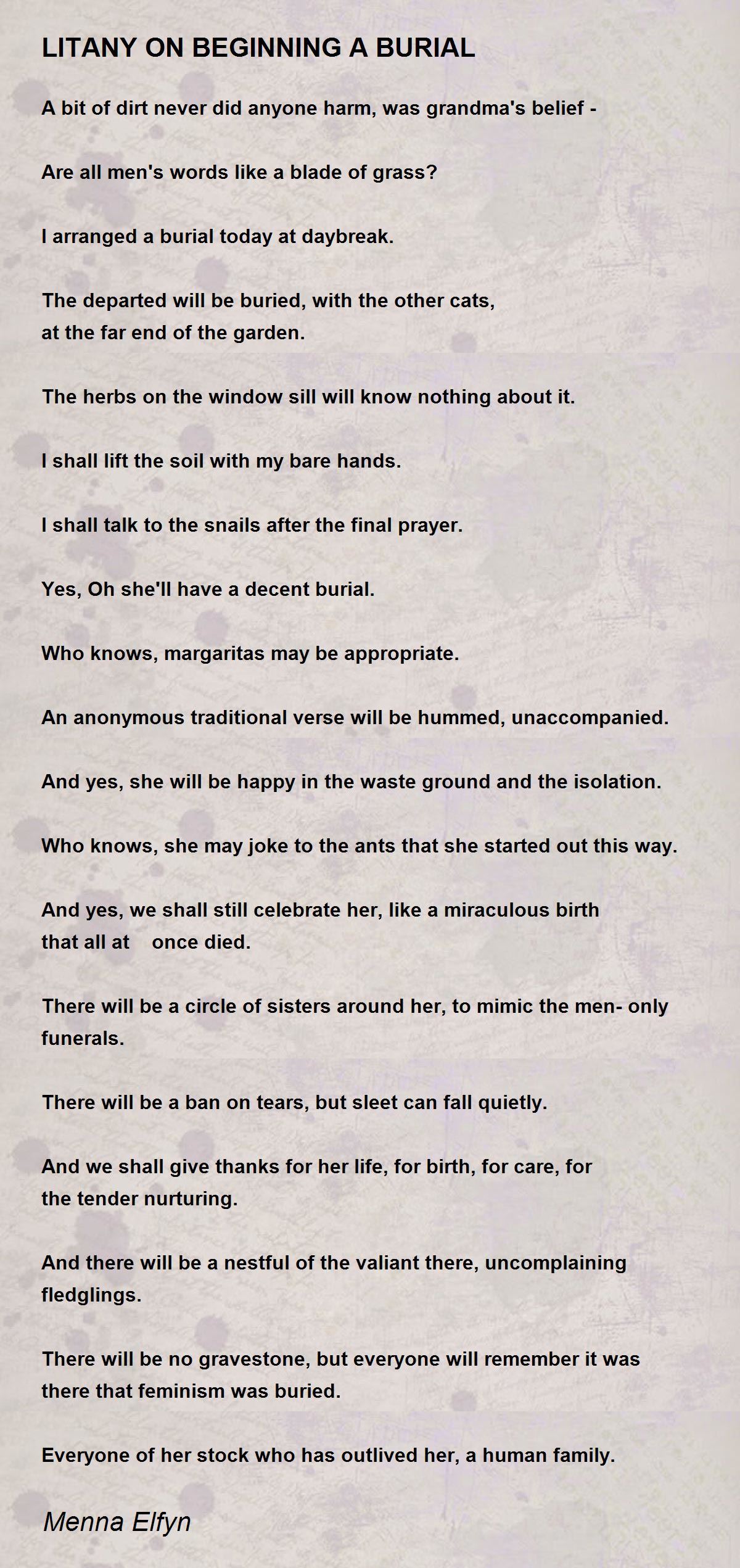 LITANY ON BEGINNING A BURIAL

A bit of dirt never did anyone harm, was grandma's belief -

Are all men's words like a blade of grass?

I arranged a burial today at daybreak.

The departed will be buried, with the other cats,
at the far end of the garden.

The herbs on the window sill will know nothing about it.

I shall lift the soil with my bare hands.

I shall talk to the snails after the final prayer.

Yes, Oh she'll have a decent burial.

Who knows, margaritas may be appropriate.

An anonymous traditional verse will be hummed, unaccompanied.

And yes, she will be happy in the waste ground and the isolation.

Who knows, she may joke to the ants that she started out this way.

And yes, we shall still celebrate her, like a miraculous birth
that all at once died.

There will be a circle of sisters around her, to mimic the men- only
funerals.

There will be a ban on tears, but sleet can fall quietly.

And we shall give thanks for her life, for birth, for care, for
the tender nurturing.

And there will be a nestful of the valiant there, uncomplaining
fledglings.

There will be no gravestone, but everyone will remember it was
there that feminism was buried.

Everyone of her stock who has outlived her, a human family.

Menna Elfyn